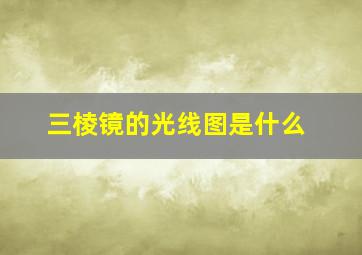 三棱镜的光线图是什么